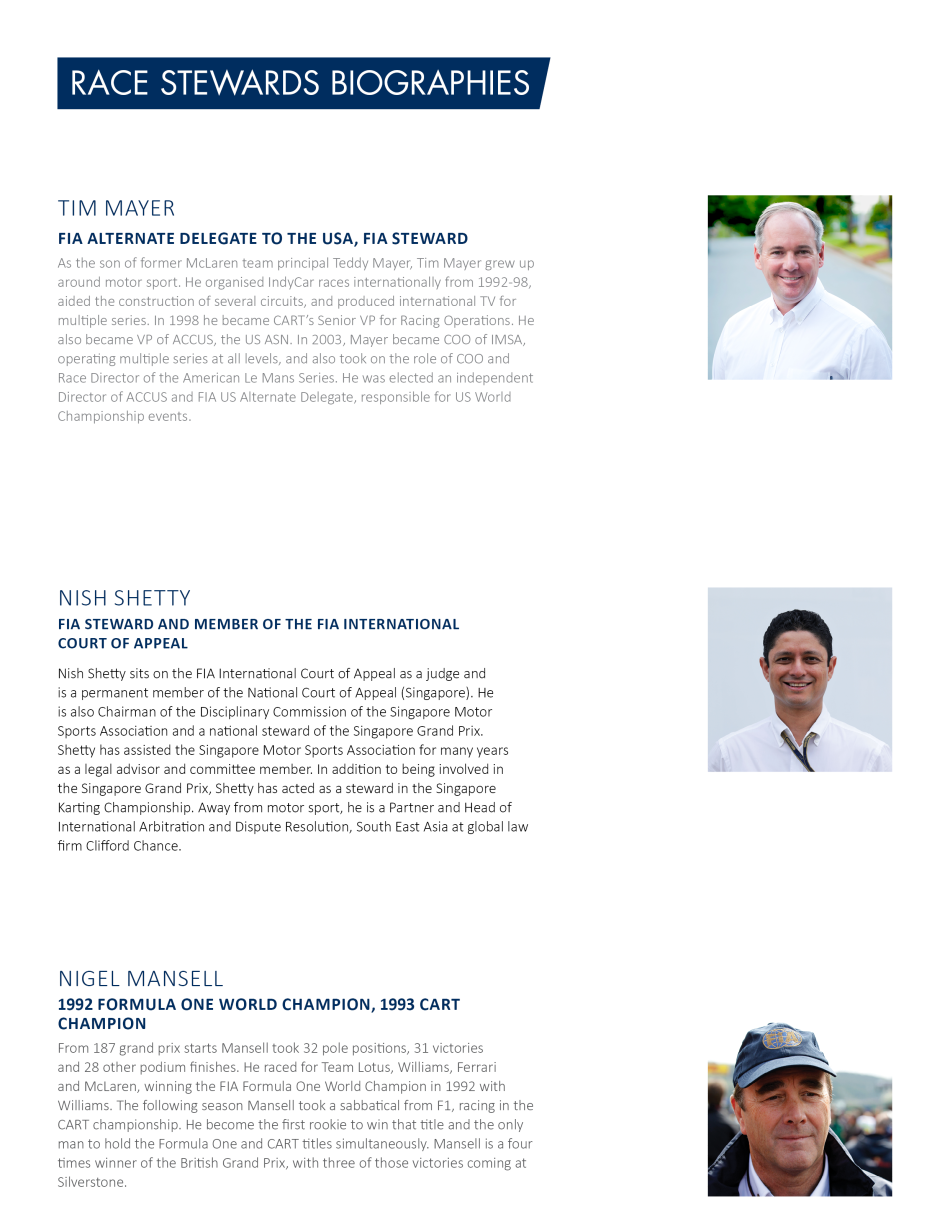 RACE STEWARDS BIOGRAPHIES

TIM MAYER

FIA ALTERNATE DELEGATE TO THE USA, FIA STEWARD

As the son of former McLaren team principal Teddy Mayer, Tim Mayer grew up around motor sport. He organised IndyCar races internationally from 1992-98, aided the construction of several circuits, and produced international TV for multiple series. In 1998 he became CART's Senior VP for Racing Operations. He also became VP of ACCUS, the US ASN. In 2003, Mayer became COO of IMSA, operating multiple series at all levels, and also took on the role of COO and Race Director of the American Le Mans Series. He was elected an independent Director of ACCUS and FIA US Alternate Delegate, responsible for US World Championship events.

NISH SHETTY

FIA STEWARD AND MEMBER OF THE FIA INTERNATIONAL COURT OF APPEAL

Nish Shetty sits on the FIA International Court of Appeal as a judge and is a permanent member of the National Court of Appeal (Singapore). He is also Chairman of the Disciplinary Commission of the Singapore Motor Sports Association and a national steward of the Singapore Grand Prix. Shetty has assisted the Singapore Motor Sports Association for many years as a legal advisor and committee member. In addition to being involved in the Singapore Grand Prix, Shetty has acted as a steward in the Singapore Karting Championship. Away from motor sport, he is a Partner and Head of International Arbitration and Dispute Resolution, South East Asia at global law firm Clifford Chance.

NIGEL MANSELL

1992 FORMULA ONE WORLD CHAMPION, 1993 CART CHAMPION

From 187 grand prix starts Mansell took 32 pole positions, 31 victories and 28 other podium finishes. He raced for Team Lotus, Williams, Ferrari and McLaren, winning the FIA Formula One World Champion in 1992 with Williams. The following season Mansell took a sabbatical from F1, racing in the CART championship. He become the first rookie to win that title and the only man to hold the Formula One and CART titles simultaneously. Mansell is a four times winner of the British Grand Prix, with three of those victories coming at Silverstone.